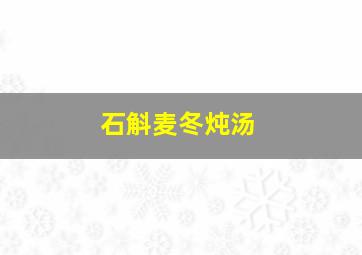 石斛麦冬炖汤